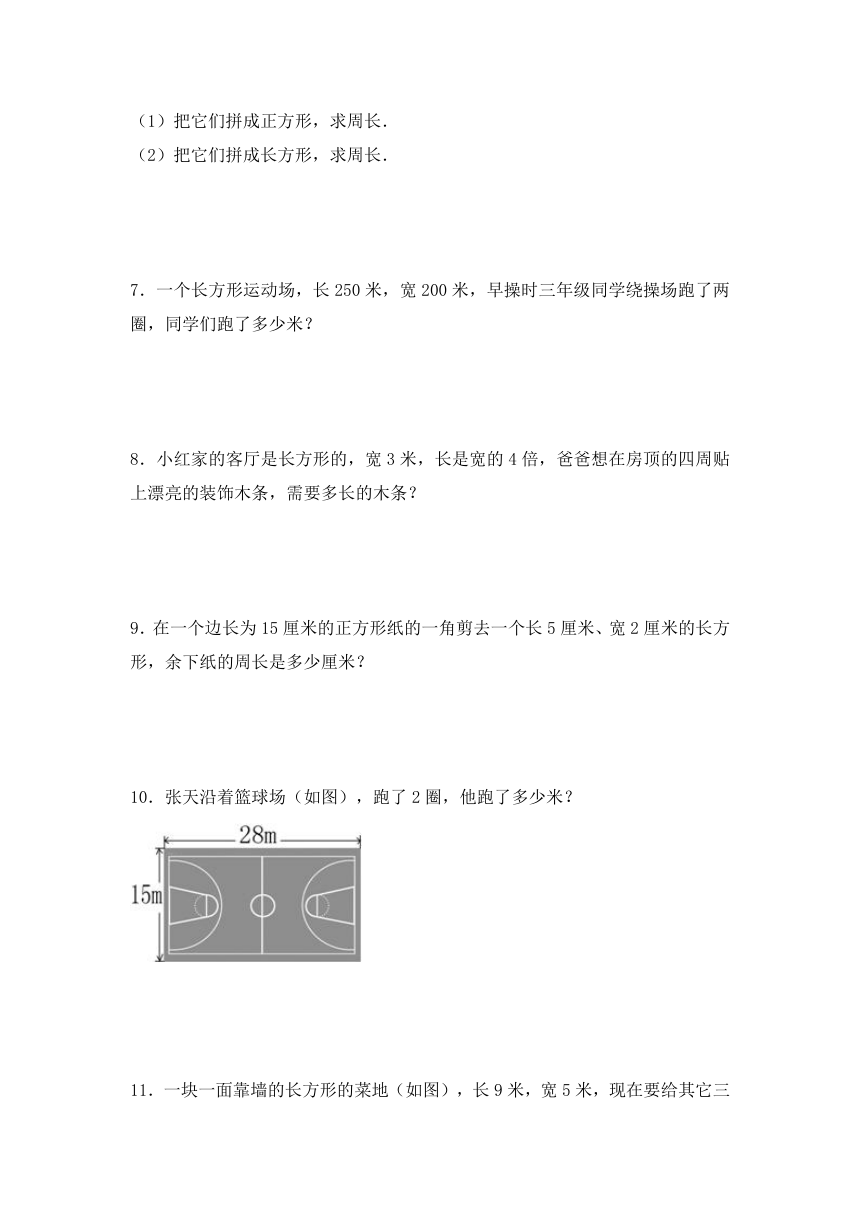 （1）把它们拼成正方形，求周长．

（2）把它们拼成长方形，求周长．

7．一个长方形运动场，长 250 米，宽 200 米，早操时三年级同学绕操场跑了两圈，同学们跑了多少米？

8．小红家的客厅是长方形的，宽 3 米，长是宽的 4 倍，爸爸想在房顶的四周贴上漂亮的装饰木条，需要多长的木条？

9．在一个边长为 15 厘米的正方形纸的一角剪去一个长 5 厘米、宽 2 厘米的长方形，余下纸的周长是多少厘米？

10．张天沿着篮球场（如图），跑了 2 圈，他跑了多少米？

28m

15m

11．一块一面靠墙的长方形的菜地（如图），长 9 米，宽 5 米，现在要给其它三